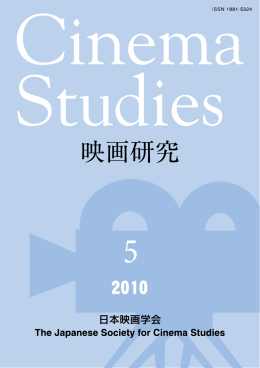 ISSN 1881-5224

Cinema Studies

映画研究

5

2010

日本映画学会
The Japanese Society for Cinema Studies